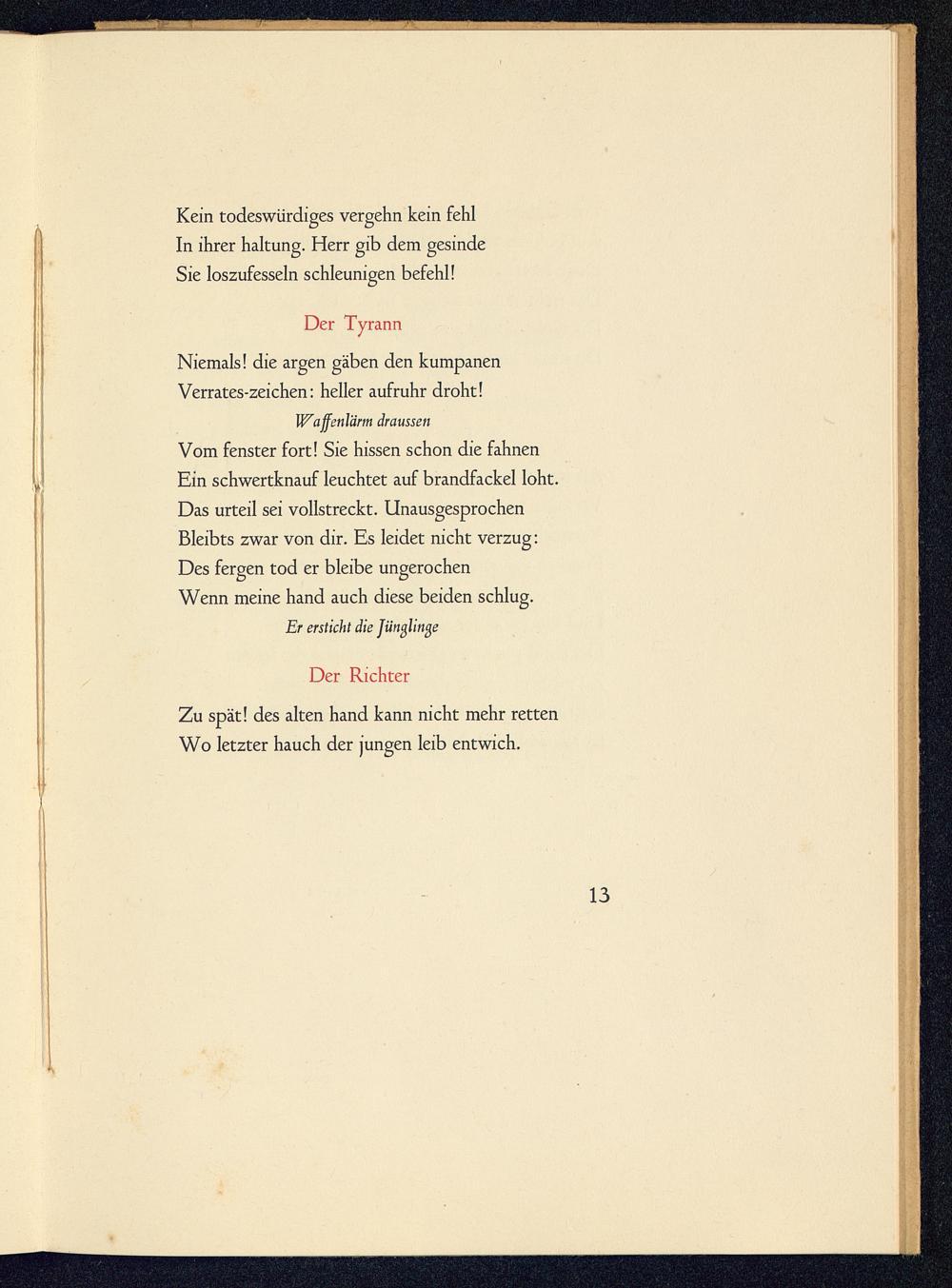 Kein todeswürdiges vergehn kein fehl
In ihrer haltung. Herr gib dem gesinde
Sie loszufesseln schleunigen befehl!

Der Tyrann

Niemals! die argen gäben den kumpanen
Verrates-zeichen: heller aufruhr droht!

Waffenlärm draussen

Vom fenster fort! Sie hissen schon die fahnen
Ein schwertknauf leuchtet auf brandfackel loht.
Das urteil sei vollstreckt. Unausgesprochen
Bleibts zwar von dir. Es leidet nicht verzug:
Des fergen tod er bleibe ungerochen
Wenn meine hand auch diese beiden schlug.

Er ersticht die Jünglinge

Der Richter

Zu spät! des alten hand kann nicht mehr retten
Wo letzter hauch der jungen leib entwich.

13